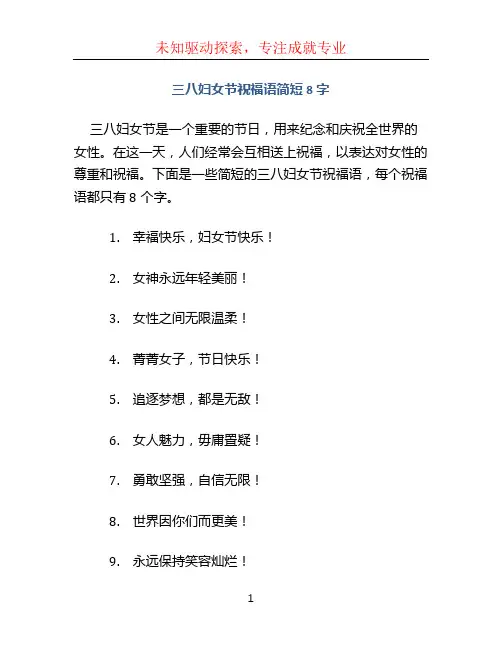 未知驱动探索，专注成就专业

三八妇女节祝福语简短8字

三八妇女节是一个重要的节日，用来纪念和庆祝全世界的女性。在这一天，人们经常会互相送上祝福，以表达对女性的尊重和祝福。下面是一些简短的三八妇女节祝福语，每个祝福语都只有8个字。

1. 幸福快乐，妇女节快乐！

2. 女神永远年轻美丽！

3. 女性之间无限温柔！

4. 菁菁女子，节日快乐！

5. 追逐梦想，都是无敌！

6. 女人魅力，毋庸置疑！

7. 勇敢坚强，自信无限！

8. 世界因你们而更美！

9. 永远保持笑容灿烂！

1